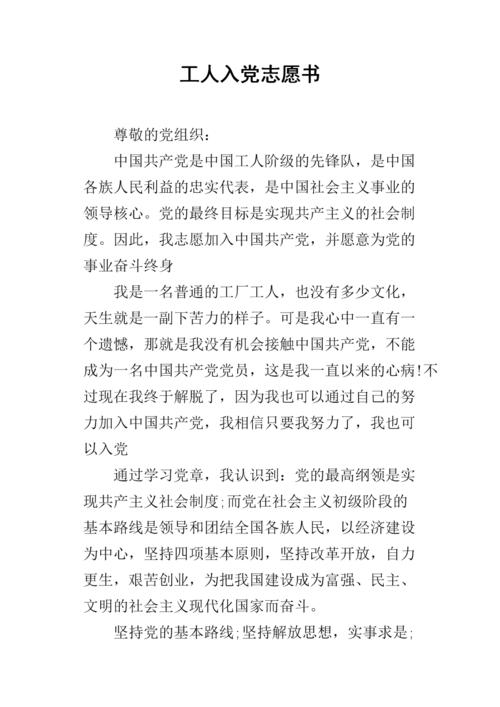 工人入党志愿书

尊敬的党组织：

中国共产党是中国工人阶级的先锋队，是中国各族人民利益的忠实代表，是中国社会主义事业的领导核心。党的最终目标是实现共产主义的社会制度。因此，我志愿加入中国共产党，并愿意为党的事业奋斗终身

我是一名普通的工厂工人，也没有多少文化，天生就是一副下苦力的样子。可是我心中一直有一个遗憾，那就是我没有机会接触中国共产党，不能成为一名中国共产党党员，这是我一直以来的心病!不过现在我终于解脱了，因为我也可以通过自己的努力加入中国共产党，我相信只要我努力了，我也可以入党

通过学习党章，我认识到：党的最高纲领是实现共产主义社会制度;而党在社会主义初级阶段的基本路线是领导和团结全国各族人民，以经济建设为中心，坚持四项基本原则，坚持改革开放，自力更生，艰苦创业，为把我国建设成为富强、民主、文明的社会主义现代化国家而奋斗。

坚持党的基本路线;坚持解放思想，实事求是;